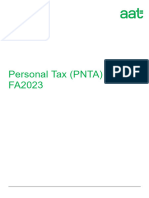 aat

Personal Tax (PNTA) FA2023

PDF